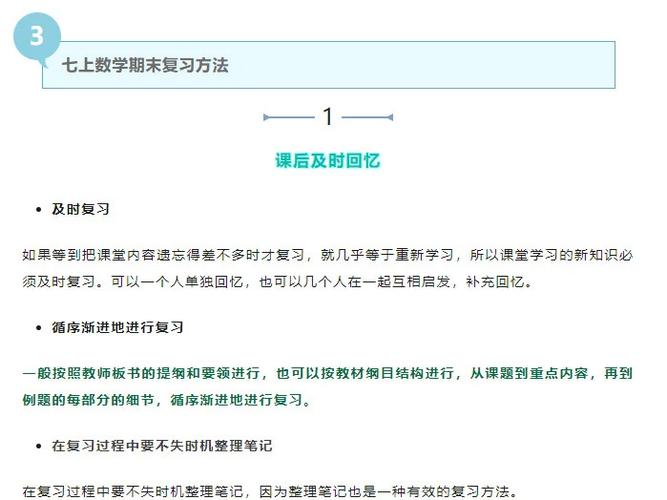 3

七上数学期末复习方法

1

课后及时回忆

• 及时复习

如果等到把课堂内容遗忘得差不多时才复习，就几乎等于重新学习，所以课堂学习的新知识必须及时复习。可以一个人单独回忆，也可以几个人在一起互相启发，补充回忆。

• 循序渐进地进行复习

一般按照教师板书的提纲和要领进行，也可以按教材纲目结构进行，从课题到重点内容，再到例题的每部分的细节，循序渐进地进行复习。

• 在复习过程中要不失时机整理笔记

在复习过程中要不失时机整理笔记，因为整理笔记也是一种有效的复习方法。